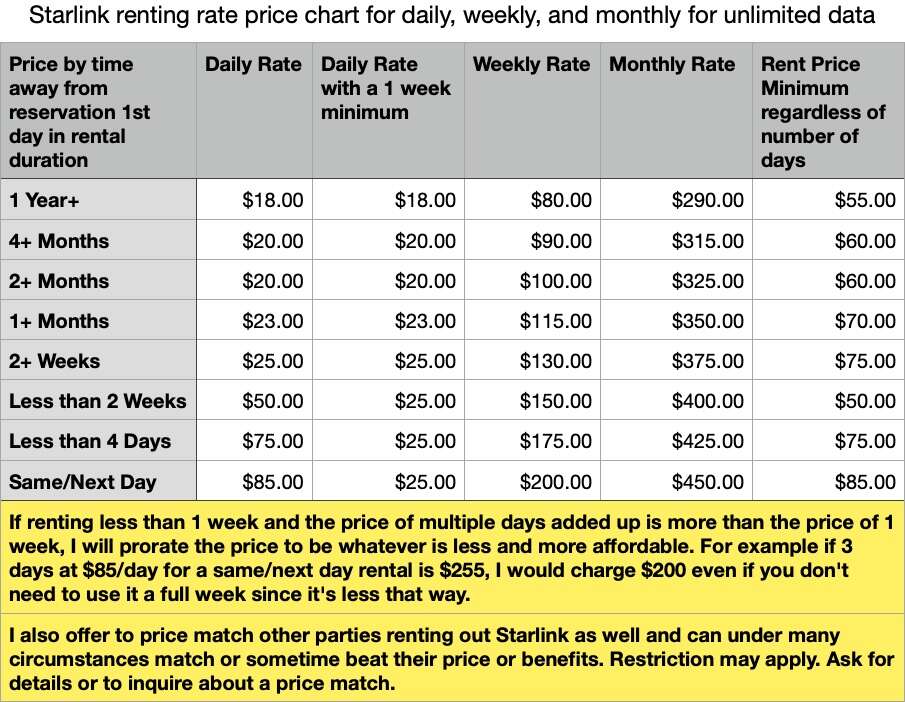 Starlink renting rate price chart for daily, weekly, and monthly for unlimited data

| Price by time away from reservation 1st day in rental duration | Daily Rate | Daily Rate with a 1 week minimum | Weekly Rate | Monthly Rate | Rent Price Minimum regardless of number of days |
|---|---|---|---|---|---|
| 1 Year+ | \$18.00 | \$18.00 | \$80.00 | \$290.00 | \$55.00 |
| 4+ Months | \$20.00 | \$20.00 | \$90.00 | \$315.00 | \$60.00 |
| 2+ Months | \$20.00 | \$20.00 | \$100.00 | \$325.00 | \$60.00 |
| 1+ Months | \$23.00 | \$23.00 | \$115.00 | \$350.00 | \$70.00 |
| 2+ Weeks | \$25.00 | \$25.00 | \$130.00 | \$375.00 | \$75.00 |
| Less than 2 Weeks | \$50.00 | \$25.00 | \$150.00 | \$400.00 | \$50.00 |
| Less than 4 Days | \$75.00 | \$25.00 | \$175.00 | \$425.00 | \$75.00 |
| Same/Next Day | \$85.00 | \$25.00 | \$200.00 | \$450.00 | \$85.00 |

If renting less than 1 week and the price of multiple days added up is more than the price of 1 week, I will prorate the price to be whatever is less and more affordable. For example if 3 days at \$85/day for a same/next day rental is \$255, I would charge \$200 even if you don't need to use it a full week since it's less that way.

I also offer to price match other parties renting out Starlink as well and can under many circumstances match or sometime beat their price or benefits. Restriction may apply. Ask for details or to inquire about a price match.